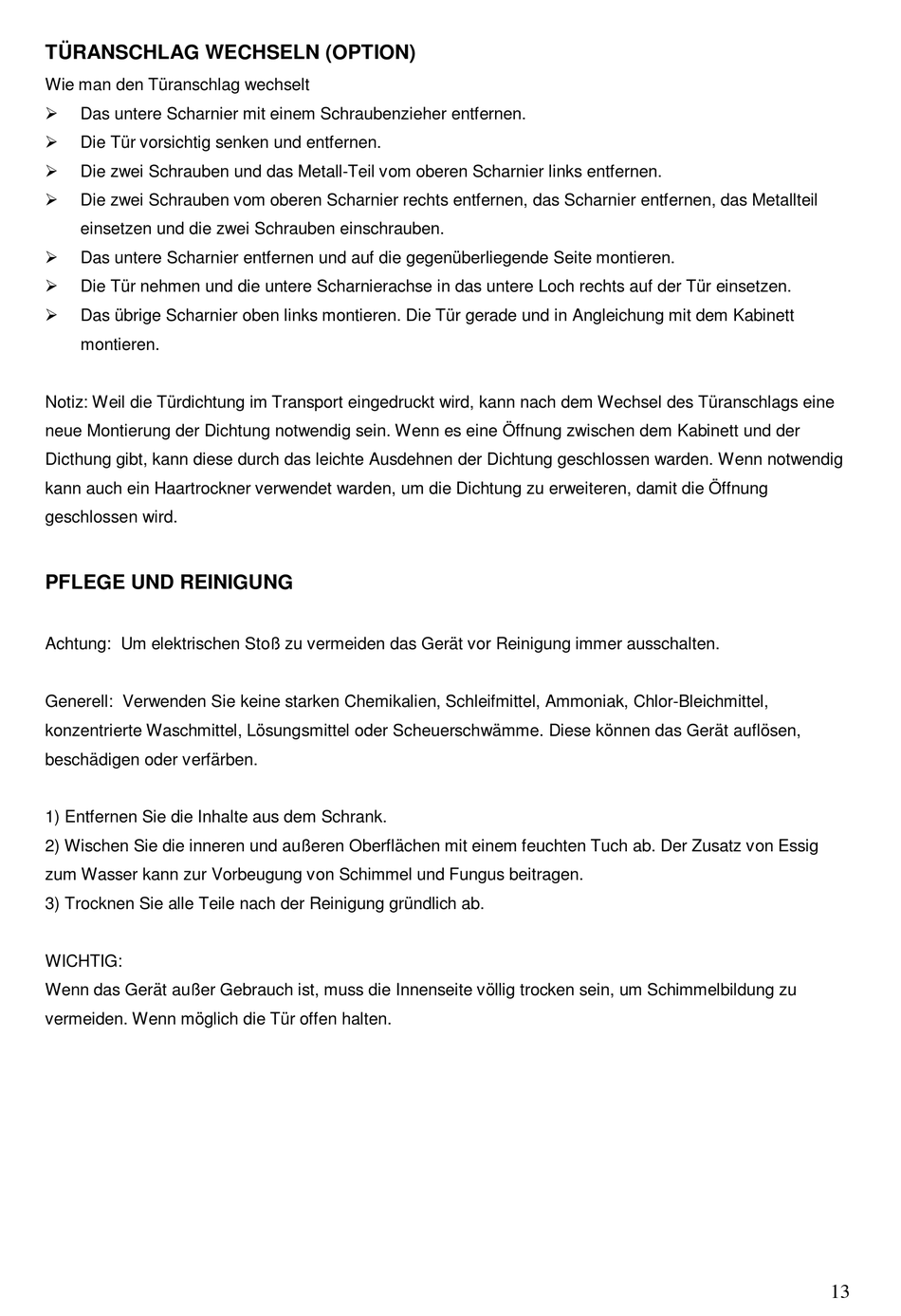 TÜRANSCHLAG WECHSELN (OPTION)
Wie man den Türanschlag wechselt
➢ Das untere Scharnier mit einem Schraubenzieher entfernen.
➢ Die Tür vorsichtig senken und entfernen.
➢ Die zwei Schrauben und das Metall-Teil vom oberen Scharnier links entfernen.
➢ Die zwei Schrauben vom oberen Scharnier rechts entfernen, das Scharnier entfernen, das Metallteil einsetzen und die zwei Schrauben einschrauben.
➢ Das untere Scharnier entfernen und auf die gegenüberliegende Seite montieren.
➢ Die Tür nehmen und die untere Scharnierachse in das untere Loch rechts auf der Tür einsetzen.
➢ Das übrige Scharnier oben links montieren. Die Tür gerade und in Angleichung mit dem Kabinett montieren.

Notiz: Weil die Türdichtung im Transport eingedruckt wird, kann nach dem Wechsel des Türanschlags eine neue Montierung der Dichtung notwendig sein. Wenn es eine Öffnung zwischen dem Kabinett und der Dicthung gibt, kann diese durch das leichte Ausdehnen der Dichtung geschlossen warden. Wenn notwendig kann auch ein Haartrockner verwendet warden, um die Dichtung zu erweiteren, damit die Öffnung geschlossen wird.

PFLEGE UND REINIGUNG

Achtung: Um elektrischen Stoß zu vermeiden das Gerät vor Reinigung immer ausschalten.

Generell: Verwenden Sie keine starken Chemikalien, Schleifmittel, Ammoniak, Chlor-Bleichmittel, konzentrierte Waschmittel, Lösungsmittel oder Scheuerschwämme. Diese können das Gerät auflösen, beschädigen oder verfärben.

1) Entfernen Sie die Inhalte aus dem Schrank.
2) Wischen Sie die inneren und außeren Oberflächen mit einem feuchten Tuch ab. Der Zusatz von Essig zum Wasser kann zur Vorbeugung von Schimmel und Fungus beitragen.
3) Trocknen Sie alle Teile nach der Reinigung gründlich ab.

WICHTIG:
Wenn das Gerät außer Gebrauch ist, muss die Innenseite völlig trocken sein, um Schimmelbildung zu vermeiden. Wenn möglich die Tür offen halten.

13